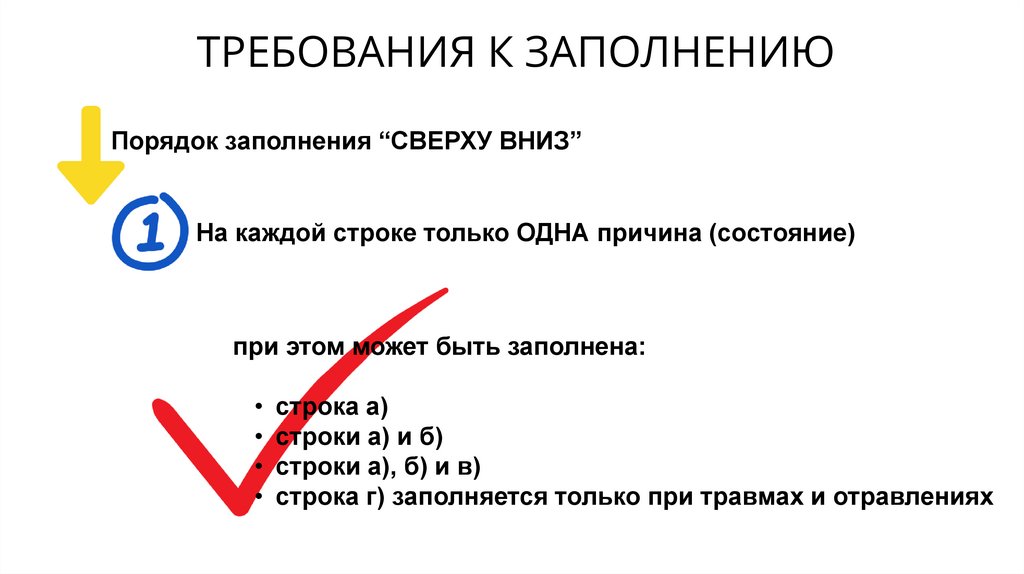 ТРЕБОВАНИЯ К ЗАПОЛНЕНИЮ

Порядок заполнения “СВЕРХУ ВНИЗ”

1

На каждой строке только ОДНА причина (состояние)

при этом может быть заполнена:

• строка а)
• строки а) и б)
• строки а), б) и в)
• строка г) заполняется только при травмах и отравлениях